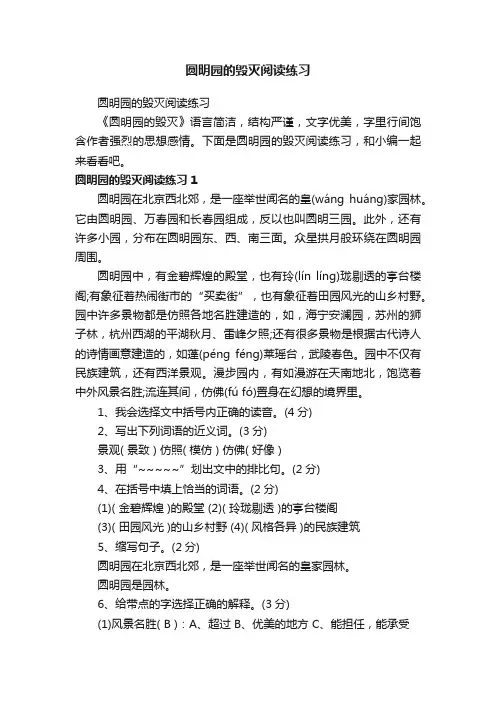 圆明园的毁灭阅读练习

圆明园的毁灭阅读练习

《圆明园的毁灭》语言简洁，结构严谨，文字优美，字里行间饱含作者强烈的思想感情。下面是圆明园的毁灭阅读练习，和小编一起来看看吧。

圆明园的毁灭阅读练习 1

圆明园在北京西北郊，是一座举世闻名的皇(wáng huáng)家园林。它由圆明园、万春园和长春园组成，反以也叫圆明三园。此外，还有许多小园，分布在圆明园东、西、南三面。众星拱月般环绕在圆明园周围。

圆明园中，有金碧辉煌的殿堂，也有玲(lín líng)珑剔透的亭台楼阁;有象征着热闹街市的“买卖街”，也有象征着田园风光的山乡村野。园中许多景物都是仿照各地名胜建造的，如，海宁安澜园，苏州的狮子林，杭州西湖的平湖秋月、雷峰夕照;还有很多景物是根据古代诗人的诗情画意建造的，如蓬(péng féng)莱瑶台，武陵春色。园中不仅有民族建筑，还有西洋景观。漫步园内，有如漫游在天南地北，饱览着中外风景名胜;流连其间，仿佛(fú fó)置身在幻想的境界里。

1、我会选择文中括号内正确的读音。(4 分)

2、写出下列词语的近义词。(3 分)

景观( 景致 ) 仿照( 模仿 ) 仿佛( 好像 )

3、用“~~~~~”划出文中的排比句。(2 分)

4、在括号中填上恰当的词语。(2 分)

(1)( 金碧辉煌 )的殿堂 (2)( 玲珑剔透 )的亭台楼阁

(3)( 田园风光 )的山乡村野 (4)( 风格各异 )的民族建筑

5、缩写句子。(2 分)

圆明园在北京西北郊，是一座举世闻名的皇家园林。

圆明园是园林。

6、给带点的字选择正确的解释。(3 分)

(1)风景名胜( B )：A、超过 B、优美的地方 C、能担任，能承受